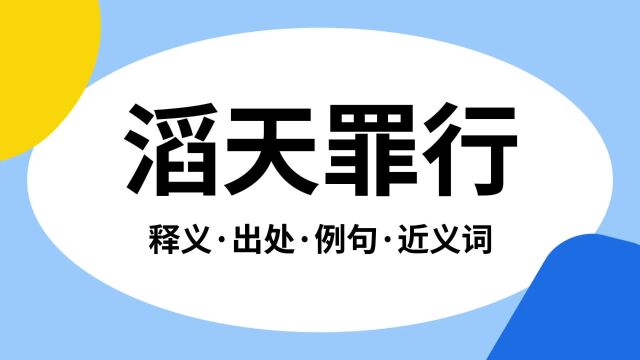 滔天罪行

释义·出处·例句·近义词